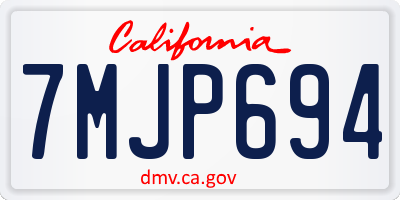 California

7MJP694

dmv.ca.gov